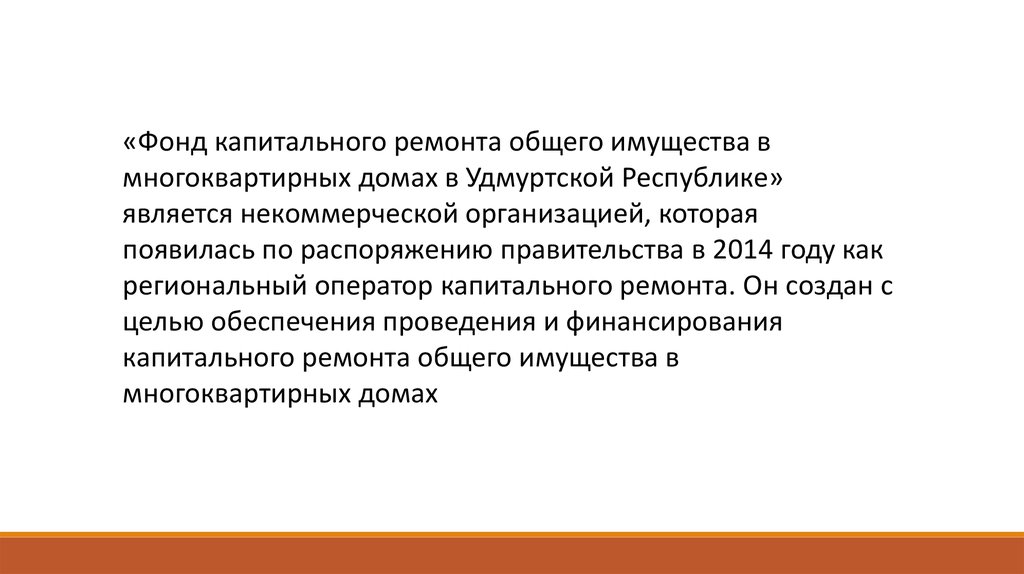 «Фонд капитального ремонта общего имущества в многоквартирных домах в Удмуртской Республике» является некоммерческой организацией, которая появилась по распоряжению правительства в 2014 году как региональный оператор капитального ремонта. Он создан с целью обеспечения проведения и финансирования капитального ремонта общего имущества в многоквартирных домах